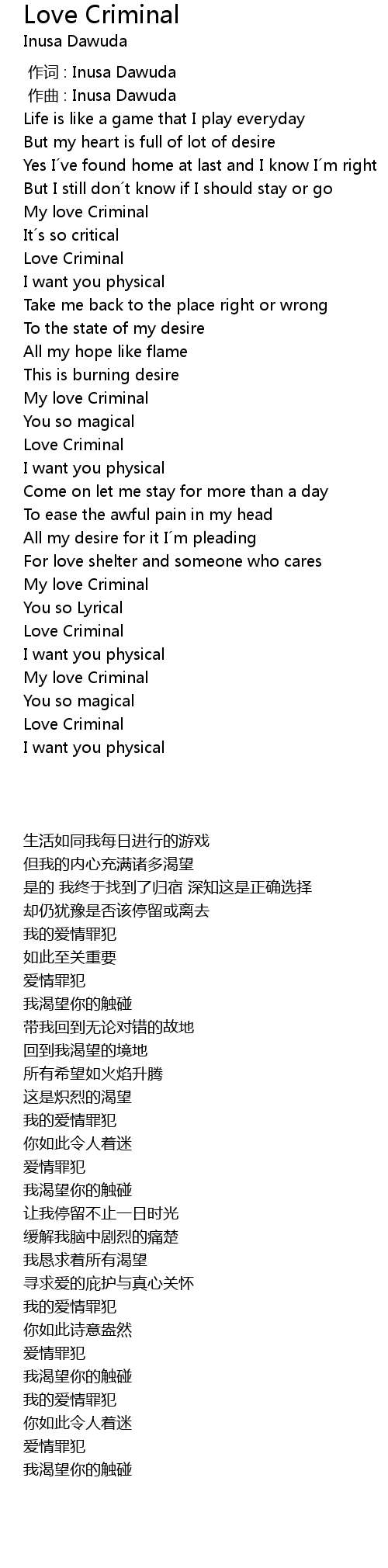 Love Criminal
Inusa Dawuda

作词 : Inusa Dawuda
作曲 : Inusa Dawuda
Life is like a game that I play everyday
But my heart is full of lot of desire
Yes I´ve found home at last and I know I´m right
But I still don´t know if I should stay or go
My love Criminal
It´s so critical
Love Criminal
I want you physical
Take me back to the place right or wrong
To the state of my desire
All my hope like flame
This is burning desire
My love Criminal
You so magical
Love Criminal
I want you physical
Come on let me stay for more than a day
To ease the awful pain in my head
All my desire for it I´m pleading
For love shelter and someone who cares
My love Criminal
You so Lyrical
Love Criminal
I want you physical
My love Criminal
You so magical
Love Criminal
I want you physical

生活如同我每日进行的游戏
但我的内心充满诸多渴望
是的 我终于找到了归宿 深知这是正确选择
却仍犹豫是否该停留或离去
我的爱情罪犯
如此至关重要
爱情罪犯
我渴望你的触碰
带我回到无论对错的故地
回到我渴望的境地
所有希望如火焰升腾
这是炽烈的渴望
我的爱情罪犯
你如此令人着迷
爱情罪犯
我渴望你的触碰
让我停留不止一日时光
缓解我脑中剧烈的痛楚
我恳求着所有渴望
寻求爱的庇护与真心关怀
我的爱情罪犯
你如此诗意盎然
爱情罪犯
我渴望你的触碰
我的爱情罪犯
你如此令人着迷
爱情罪犯
我渴望你的触碰